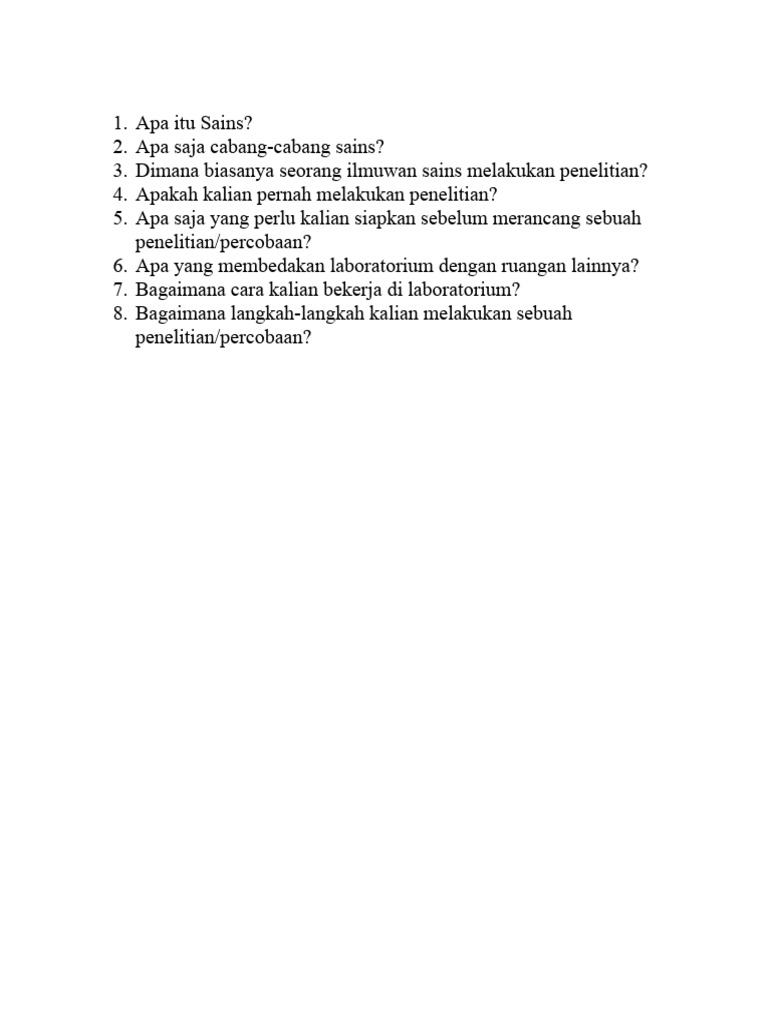 1. Apa itu Sains?
2. Apa saja cabang-cabang sains?
3. Dimana biasanya seorang ilmuwan sains melakukan penelitian?
4. Apakah kalian pernah melakukan penelitian?
5. Apa saja yang perlu kalian siapkan sebelum merancang sebuah penelitian/percobaan?
6. Apa yang membedakan laboratorium dengan ruangan lainnya?
7. Bagaimana cara kalian bekerja di laboratorium?
8. Bagaimana langkah-langkah kalian melakukan sebuah penelitian/percobaan?